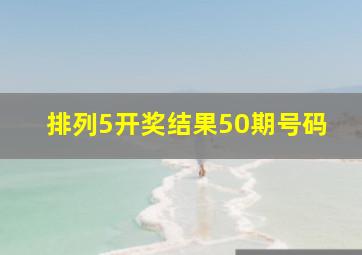 排列5开奖结果50期号码